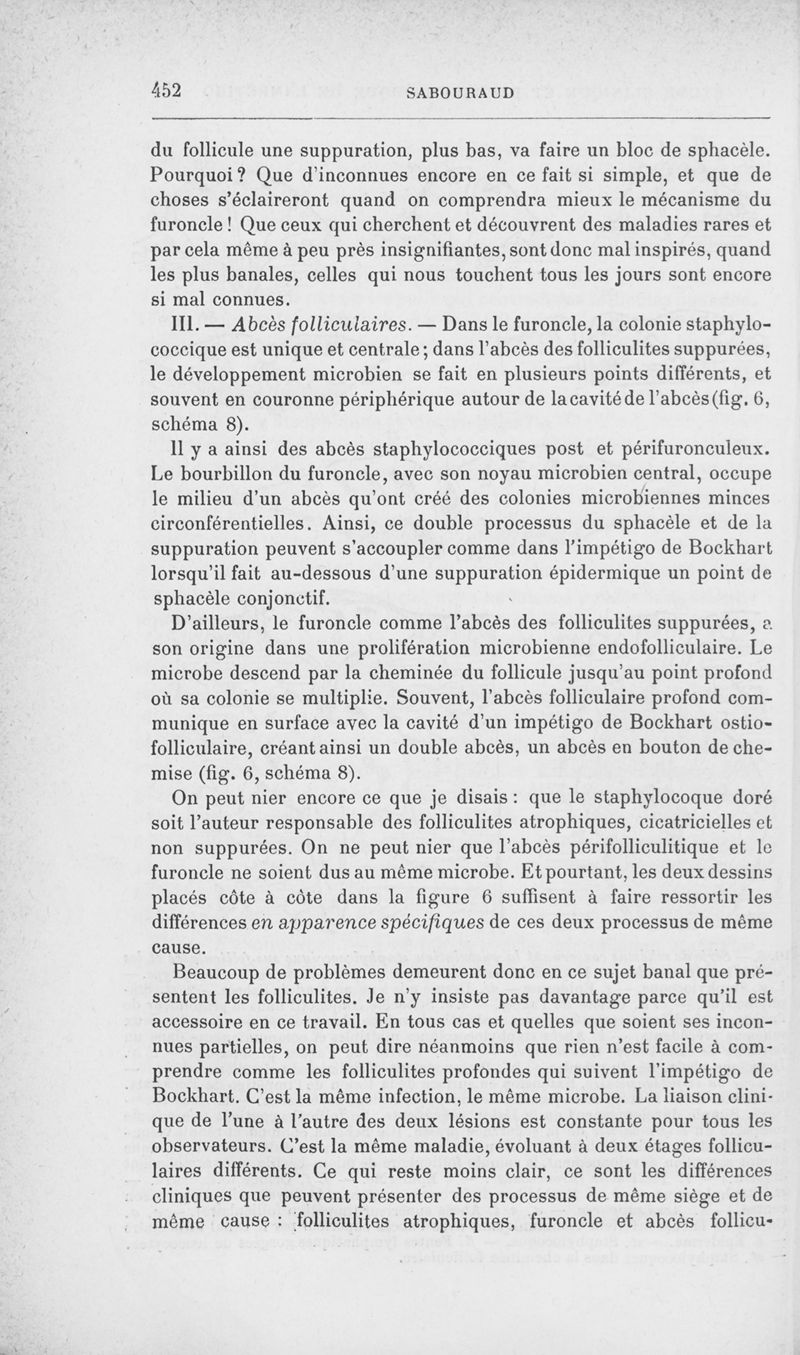 452 SABOURAUD

du follicule une suppuration, plus bas, va faire un bloc de sphacèle. Pourquoi ? Que d'inconnues encore en ce fait si simple, et que de choses s'éclaireront quand on comprendra mieux le mécanisme du furoncle ! Que ceux qui cherchent et découvrent des maladies rares et par cela même à peu près insignifiantes, sont donc mal inspirés, quand les plus banales, celles qui nous touchent tous les jours sont encore si mal connues.

III. — Abcès folliculaires. — Dans le furoncle, la colonie staphylococcique est unique et centrale ; dans l'abcès des folliculites suppurées, le développement microbien se fait en plusieurs points différents, et souvent en couronne périphérique autour de la cavité de l'abcès (fig. 6, schéma 8).

Il y a ainsi des abcès staphylococciques post et périfuronculeux. Le bourbillon du furoncle, avec son noyau microbien central, occupe le milieu d'un abcès qu'ont créé des colonies microbiennes minces circonférentielles. Ainsi, ce double processus du sphacèle et de la suppuration peuvent s'accoupler comme dans l'impétigo de Bockhart lorsqu'il fait au-dessous d'une suppuration épidermique un point de sphacèle conjonctif.

D'ailleurs, le furoncle comme l'abcès des folliculites suppurées, a son origine dans une prolifération microbienne endofolliculaire. Le microbe descend par la cheminée du follicule jusqu'au point profond où sa colonie se multiplie. Souvent, l'abcès folliculaire profond communique en surface avec la cavité d'un impétigo de Bockhart ostiofolliculaire, créant ainsi un double abcès, un abcès en bouton de chemise (fig. 6, schéma 8).

On peut nier encore ce que je disais : que le staphylocoque doré soit l'auteur responsable des folliculites atrophiques, cicatricielles et non suppurées. On ne peut nier que l'abcès périfolliculitique et le furoncle ne soient dus au même microbe. Et pourtant, les deux dessins placés côte à côte dans la figure 6 suffisent à faire ressortir les différences en apparence spécifiques de ces deux processus de même cause.

Beaucoup de problèmes demeurent donc en ce sujet banal que présentent les folliculites. Je n'y insiste pas davantage parce qu'il est accessoire en ce travail. En tous cas et quelles que soient ses inconnues partielles, on peut dire néanmoins que rien n'est facile à comprendre comme les folliculites profondes qui suivent l'impétigo de Bockhart. C'est la même infection, le même microbe. La liaison clinique de l'une à l'autre des deux lésions est constante pour tous les observateurs. C'est la même maladie, évoluant à deux étages folliculaires différents. Ce qui reste moins clair, ce sont les différences cliniques que peuvent présenter des processus de même siège et de même cause : folliculites atrophiques, furoncle et abcès follicu-